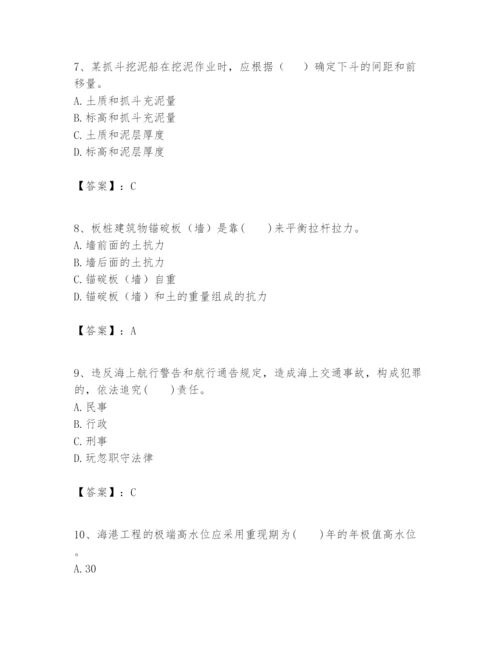 7、某抓斗挖泥船在挖泥作业时，应根据（　　）确定下斗的间距和前移量。
A. 土质和抓斗充泥量
B. 标高和抓斗充泥量
C. 土质和泥层厚度
D. 标高和泥层厚度

【答案】：C

8、板桩建筑物锚碇板（墙）是靠（　　）来平衡拉杆拉力。
A. 墙前面的土抗力
B. 墙后面的土抗力
C. 锚碇板（墙）自重
D. 锚碇板（墙）和土的重量组成的抗力

【答案】：A

9、违反海上航行警告和航行通告规定，造成海上交通事故，构成犯罪的，依法追究(　　)责任。
A. 民事
B. 行政
C. 刑事
D. 玩忽职守法律

【答案】：C

10、海港工程的极端高水位应采用重现期为(　　)年的年极值高水位。
A. 30